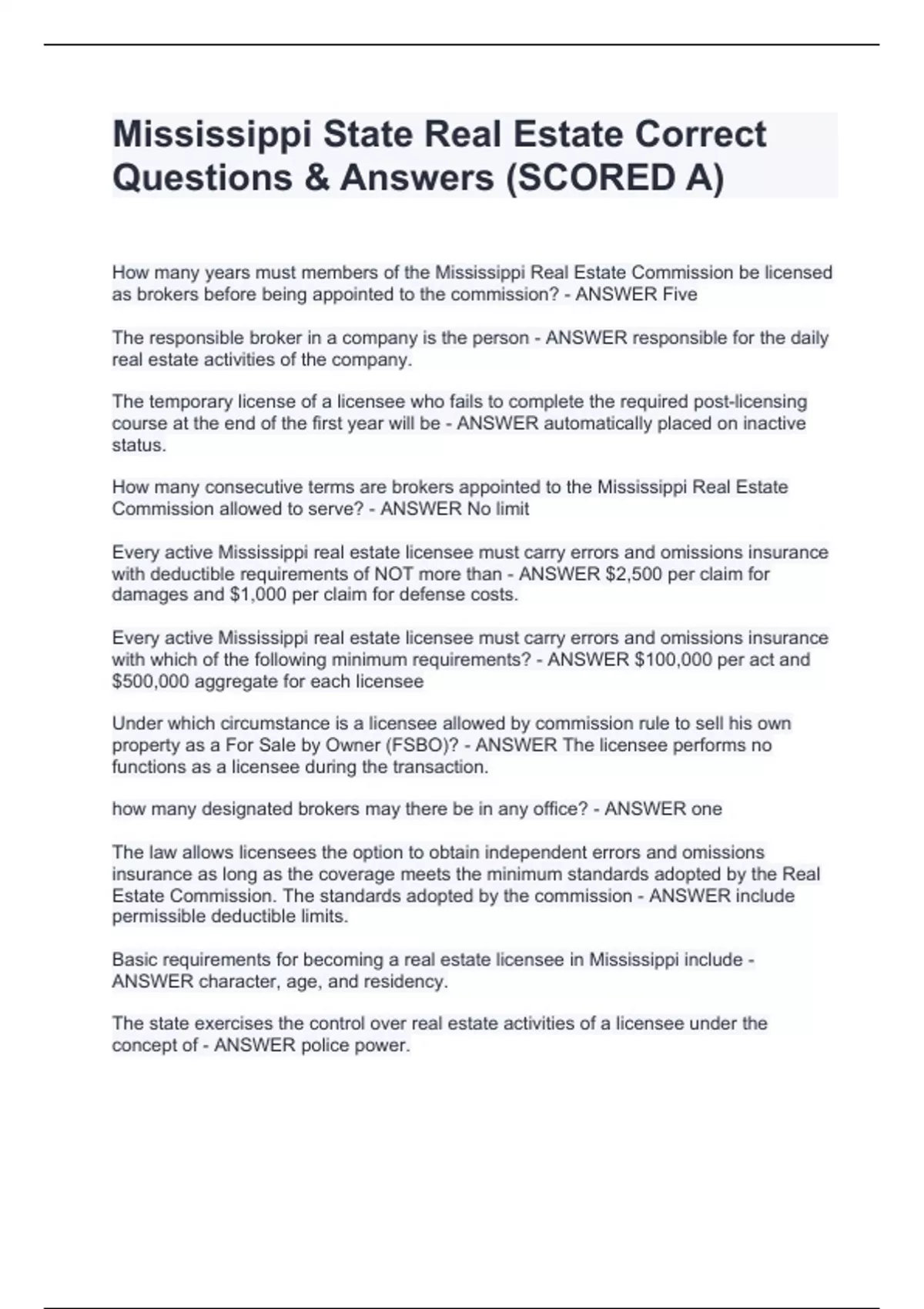 Mississippi State Real Estate Correct Questions & Answers (SCORED A)

How many years must members of the Mississippi Real Estate Commission be licensed as brokers before being appointed to the commission? - ANSWER Five

The responsible broker in a company is the person - ANSWER responsible for the daily real estate activities of the company.

The temporary license of a licensee who fails to complete the required post-licensing course at the end of the first year will be - ANSWER automatically placed on inactive status.

How many consecutive terms are brokers appointed to the Mississippi Real Estate Commission allowed to serve? - ANSWER No limit

Every active Mississippi real estate licensee must carry errors and omissions insurance with deductible requirements of NOT more than - ANSWER $2,500 per claim for damages and $1,000 per claim for defense costs.

Every active Mississippi real estate licensee must carry errors and omissions insurance with which of the following minimum requirements? - ANSWER $100,000 per act and $500,000 aggregate for each licensee

Under which circumstance is a licensee allowed by commission rule to sell his own property as a For Sale by Owner (FSBO)? - ANSWER The licensee performs no functions as a licensee during the transaction.

how many designated brokers may there be in any office? - ANSWER one

The law allows licensees the option to obtain independent errors and omissions insurance as long as the coverage meets the minimum standards adopted by the Real Estate Commission. The standards adopted by the commission - ANSWER include permissible deductible limits.

Basic requirements for becoming a real estate licensee in Mississippi include - ANSWER character, age, and residency.

The state exercises the control over real estate activities of a licensee under the concept of - ANSWER police power.